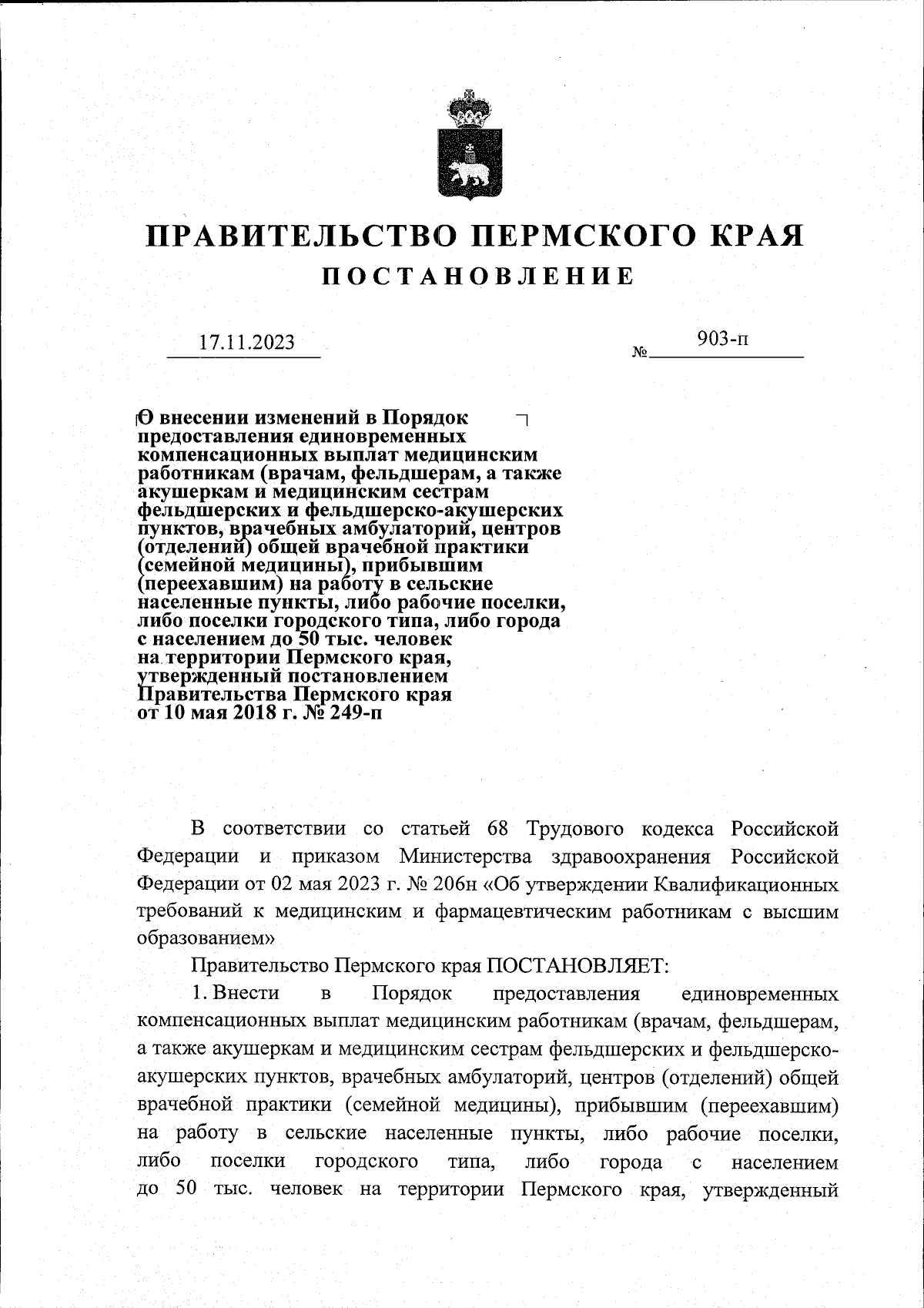 ПРАВИТЕЛЬСТВО ПЕРМСКОГО КРАЯ

ПОСТАНОВЛЕНИЕ

17.11.2023

№ 903-п

О внесении изменений в Порядок предоставления единовременных компенсационных выплат медицинским работникам (врачам, фельдшерам, а также акушеркам и медицинским сестрам фельдшерских и фельдшерско-акушерских пунктов, врачебных амбулаторий, центров (отделений) общей врачебной практики (семейной медицины), прибывшим (переехавшим) на работу в сельские населенные пункты, либо рабочие поселки, либо поселки городского типа, либо города с населением до 50 тыс. человек на территории Пермского края, утвержденный постановлением Правительства Пермского края от 10 мая 2018 г. № 249-п

В соответствии со статьей 68 Трудового кодекса Российской Федерации и приказом Министерства здравоохранения Российской Федерации от 02 мая 2023 г. № 206н «Об утверждении Квалификационных требований к медицинским и фармацевтическим работникам с высшим образованием»

Правительство Пермского края ПОСТАНОВЛЯЕТ:

1. Внести в Порядок предоставления единовременных компенсационных выплат медицинским работникам (врачам, фельдшерам, а также акушеркам и медицинским сестрам фельдшерских и фельдшерско-акушерских пунктов, врачебных амбулаторий, центров (отделений) общей врачебной практики (семейной медицины), прибывшим (переехавшим) на работу в сельские населенные пункты, либо рабочие поселки, либо поселки городского типа, либо города с населением до 50 тыс. человек на территории Пермского края, утвержденный